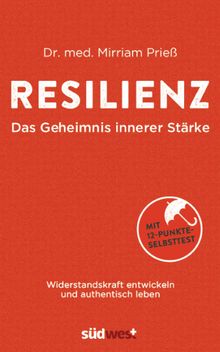 Dr. med. Mirriam Prieß

RESILIENZ

Das Geheimnis innerer Stärke

MIT 12-PUNKTE-SELBSTTEST

Widerstandskraft entwickeln und authentisch leben

südwest